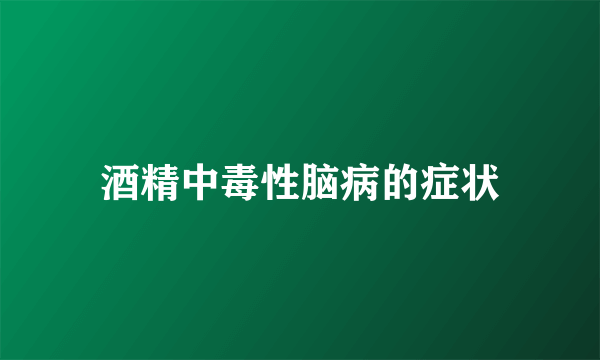 酒精中毒性脑病的症状